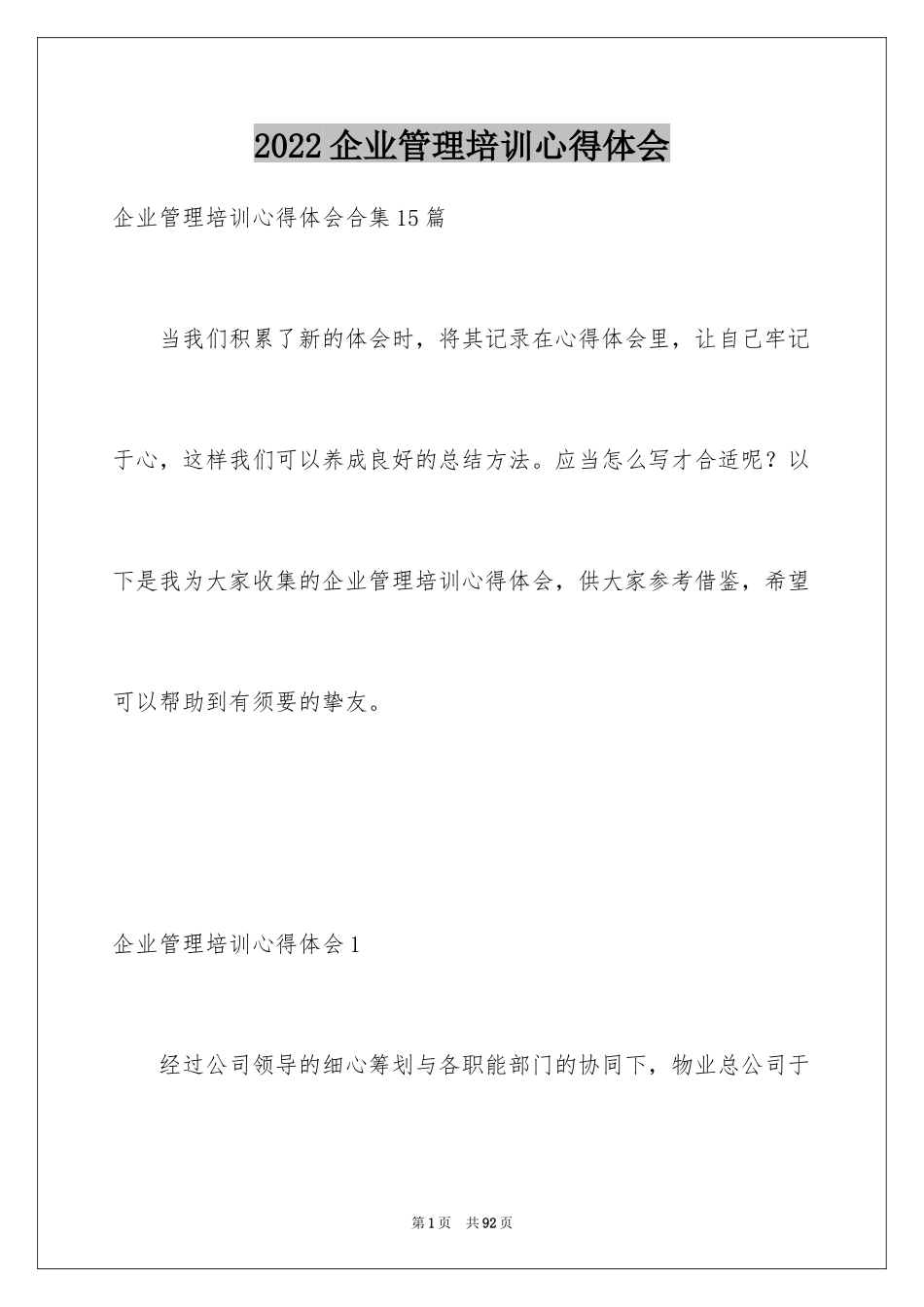 2022企业管理培训心得体会

企业管理培训心得体会合集15篇

当我们积累了新的体会时，将其记录在心得体会里，让自己牢记于心，这样我们可以养成良好的总结方法。应当怎么写才合适呢？以下是我为大家收集的企业管理培训心得体会，供大家参考借鉴，希望可以帮助到有须要的挚友。

企业管理培训心得体会1

经过公司领导的细心筹划与各职能部门的协同下，物业总公司于

第1页 共92页